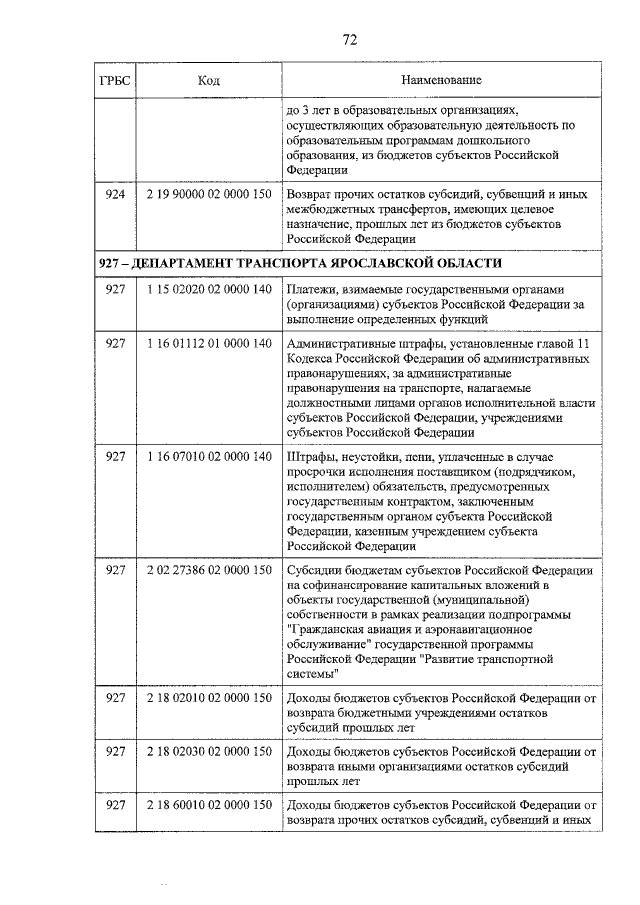 72

| ГРБС | Код | Наименование |
|---|---|---|
| | | до 3 лет в образовательных организациях, осуществляющих образовательную деятельность по образовательным программам дошкольного образования, из бюджетов субъектов Российской Федерации |
| 924 | 2 19 90000 02 0000 150 | Возврат прочих остатков субсидий, субвенций и иных межбюджетных трансфертов, имеющих целевое назначение, прошлых лет из бюджетов субъектов Российской Федерации |
| 927 – ДЕПАРТАМЕНТ ТРАНСПОРТА ЯРОСЛАВСКОЙ ОБЛАСТИ | | |
| 927 | 1 15 02020 02 0000 140 | Платежи, взимаемые государственными органами (организациями) субъектов Российской Федерации за выполнение определенных функций |
| 927 | 1 16 01112 01 0000 140 | Административные штрафы, установленные главой 11 Кодекса Российской Федерации об административных правонарушениях, за административные правонарушения на транспорте, налагаемые должностными лицами органов исполнительной власти субъектов Российской Федерации, учреждениями субъектов Российской Федерации |
| 927 | 1 16 07010 02 0000 140 | Штрафы, неустойки, пени, уплаченные в случае просрочки исполнения поставщиком (подрядчиком, исполнителем) обязательств, предусмотренных государственным контрактом, заключенным государственным органом субъекта Российской Федерации, казенным учреждением субъекта Российской Федерации |
| 927 | 2 02 27386 02 0000 150 | Субсидии бюджетам субъектов Российской Федерации на софинансирование капитальных вложений в объекты государственной (муниципальной) собственности в рамках реализации подпрограммы "Гражданская авиация и аэронавигационное обслуживание" государственной программы Российской Федерации "Развитие транспортной системы" |
| 927 | 2 18 02010 02 0000 150 | Доходы бюджетов субъектов Российской Федерации от возврата бюджетными учреждениями остатков субсидий прошлых лет |
| 927 | 2 18 02030 02 0000 150 | Доходы бюджетов субъектов Российской Федерации от возврата иными организациями остатков субсидий прошлых лет |
| 927 | 2 18 60010 02 0000 150 | Доходы бюджетов субъектов Российской Федерации от возврата прочих остатков субсидий, субвенций и иных |